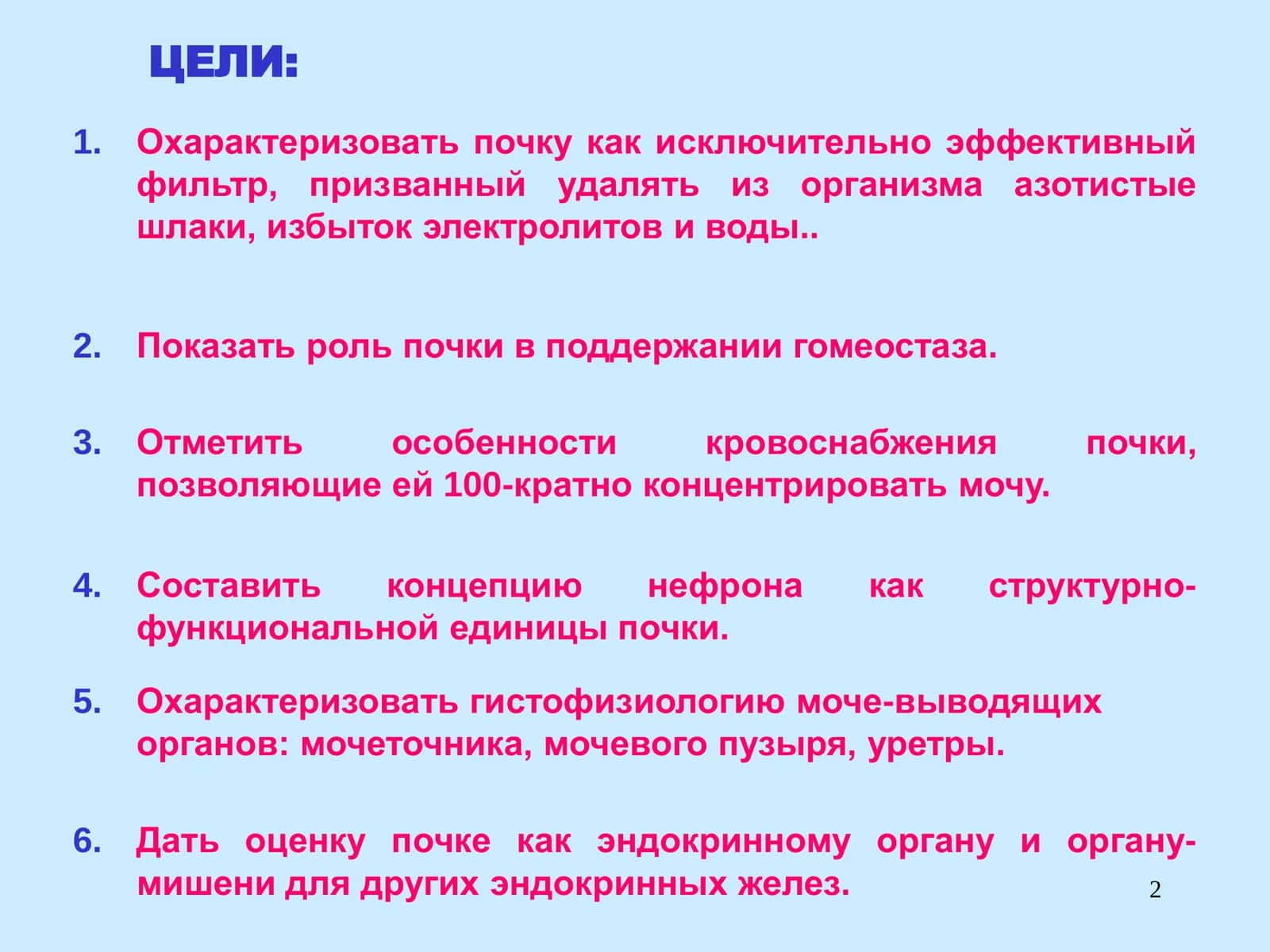 ЦЕЛИ:

1. Охарактеризовать почку как исключительно эффективный фильтр, призванный удалять из организма азотистые шлаки, избыток электролитов и воды..

2. Показать роль почки в поддержании гомеостаза.

3. Отметить особенности кровоснабжения почки, позволяющие ей 100-кратно концентрировать мочу.

4. Составить концепцию нефрона как структурно-функциональной единицы почки.

5. Охарактеризовать гистофизиологию моче-выводящих органов: мочеточника, мочевого пузыря, уретры.

6. Дать оценку почке как эндокринному органу и органу-мишени для других эндокринных желез.

2